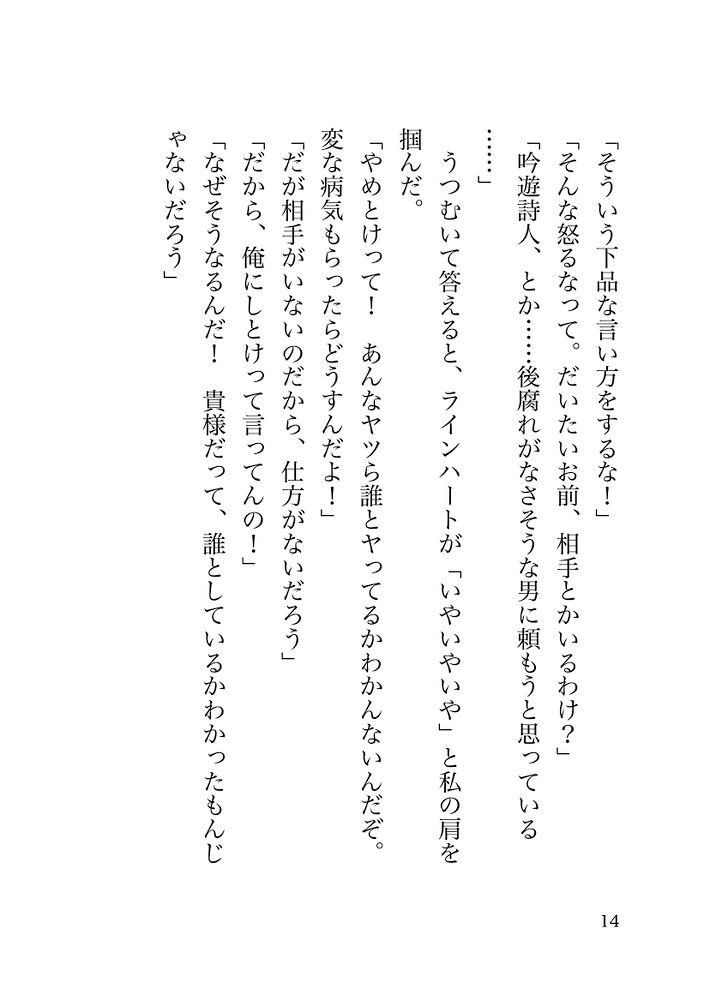 「そういう下品な言い方をするな！」

「そんな怒るなって。だいたいお前、相手とかいるわけ？」

「吟遊詩人、とか……後腐れがなさそうな男に頼もうと思っている……」

うつむいて答えると、ラインハートが「いやいやいや」と私の肩を掴んだ。

「やめとけって！　あんなヤツら誰とヤってるかわかんないんだぞ。変な病気もらったらどうすんだよ！」

「だが相手がいないのだから、仕方がないだろう」

「だから、俺にしとけって言ってんの！」

「なぜそうなるんだ！　貴様だって、誰としているかわかったもんじゃないだろう」

14